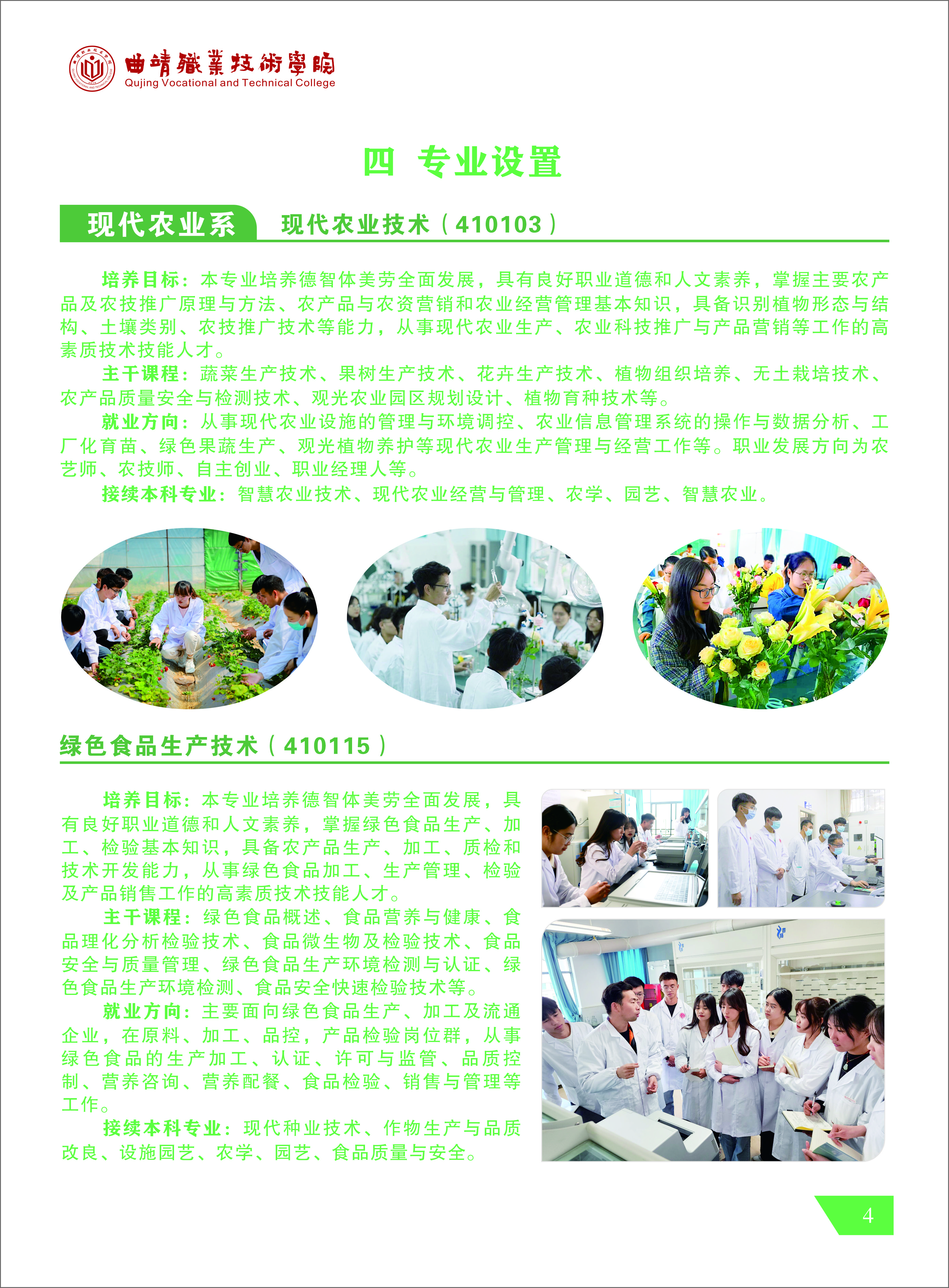 曲靖職業技術學院
Qujing Vocational and Technical College

四 专业设置

现代农业系 现代农业技术（410103）

培养目标：本专业培养德智体美劳全面发展，具有良好职业道德和人文素养，掌握主要农产品及农技推广原理与方法、农产品与农资营销和农业经营管理基本知识，具备识别植物形态与结构、土壤类别、农技推广技术等能力，从事现代农业生产、农业科技推广与产品营销等工作的高素质技术技能人才。

主干课程：蔬菜生产技术、果树生产技术、花卉生产技术、植物组织培养、无土栽培技术、农产品质量安全与检测技术、观光农业园区规划设计、植物育种技术等。

就业方向：从事现代农业设施的管理与环境调控、农业信息管理系统的操作与数据分析、工厂化育苗、绿色果蔬生产、观光植物养护等现代农业生产管理与经营工作等。职业发展方向为农艺师、农技师、自主创业、职业经理人等。

接续本科专业：智慧农业技术、现代农业经营与管理、农学、园艺、智慧农业。

绿色食品生产技术（410115）

培养目标：本专业培养德智体美劳全面发展，具有良好职业道德和人文素养，掌握绿色食品生产、加工、检验基本知识，具备农产品生产、加工、质检和技术开发能力，从事绿色食品加工、生产管理、检验及产品销售工作的高素质技术技能人才。

主干课程：绿色食品概述、食品营养与健康、食品理化分析检验技术、食品微生物及检验技术、食品安全与质量管理、绿色食品生产环境检测与认证、绿色食品生产环境检测、食品安全快速检验技术等。

就业方向：主要面向绿色食品生产、加工及流通企业，在原料、加工、品控，产品检验岗位群，从事绿色食品的生产加工、认证、许可与监管、品质控制、营养咨询、营养配餐、食品检验、销售与管理等工作。

接续本科专业：现代种业技术、作物生产与品质改良、设施园艺、农学、园艺、食品质量与安全。

4